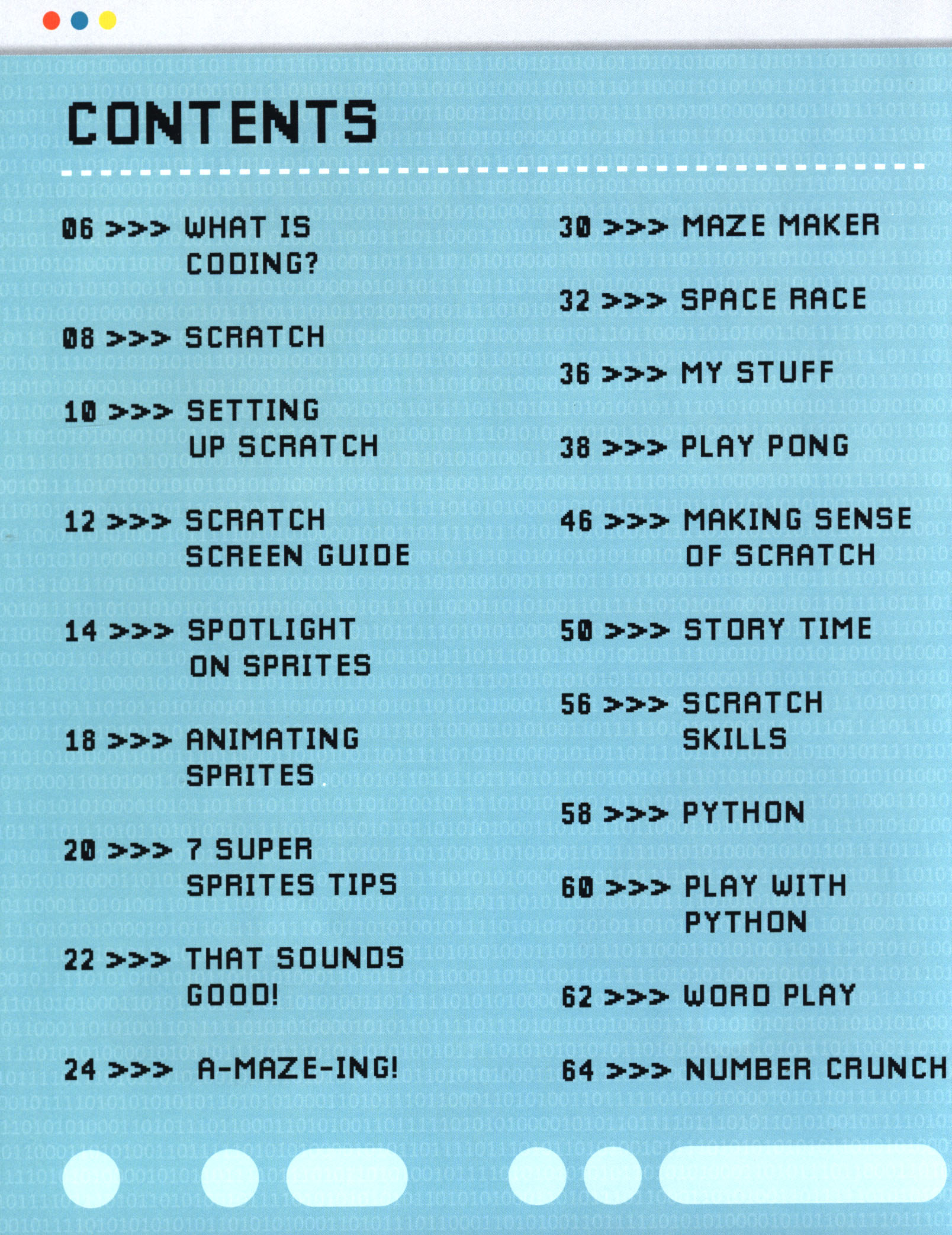 CONTENTS

06 >>> WHAT IS CODING?

08 >>> SCRATCH

10 >>> SETTING UP SCRATCH

12 >>> SCRATCH SCREEN GUIDE

14 >>> SPOTLIGHT ON SPRITES

18 >>> ANIMATING SPRITES

20 >>> 7 SUPER SPRITES TIPS

22 >>> THAT SOUNDS GOOD!

24 >>> A-MAZE-ING!

30 >>> MAZE MAKER

32 >>> SPACE RACE

36 >>> MY STUFF

38 >>> PLAY PONG

46 >>> MAKING SENSE OF SCRATCH

50 >>> STORY TIME

56 >>> SCRATCH SKILLS

58 >>> PYTHON

60 >>> PLAY WITH PYTHON

62 >>> WORD PLAY

64 >>> NUMBER CRUNCH